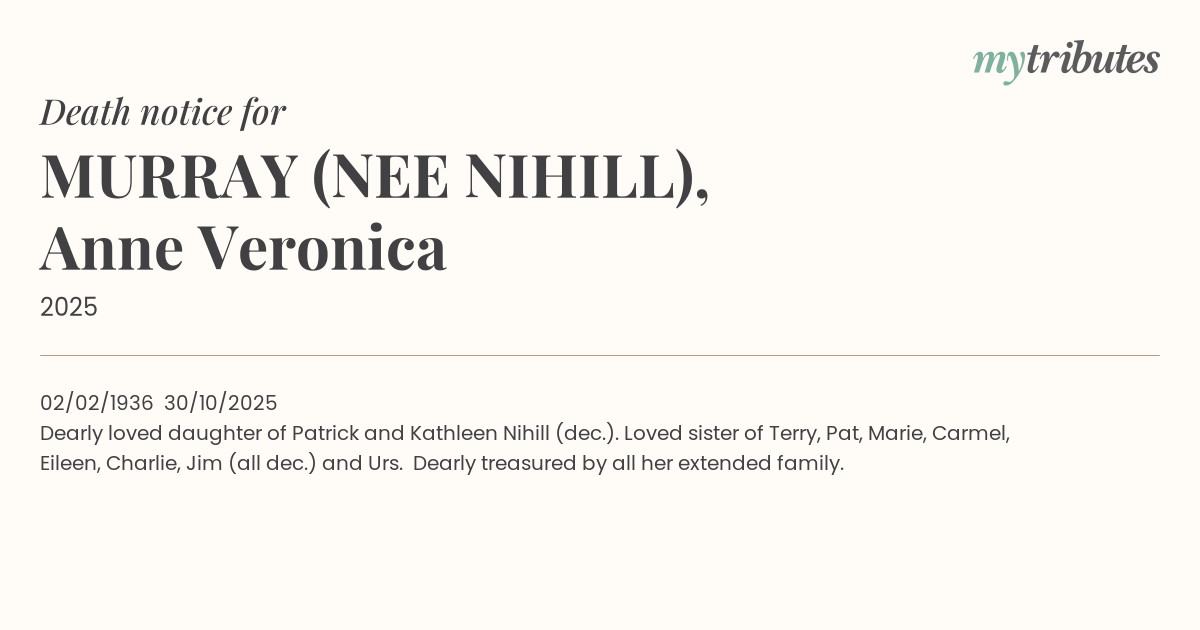 mytributes

Death notice for

MURRAY (NEE NIHILL),
Anne Veronica

2025

02/02/1936 30/10/2025
Dearly loved daughter of Patrick and Kathleen Nihill (dec.). Loved sister of Terry, Pat, Marie, Carmel, Eileen, Charlie, Jim (all dec.) and Urs. Dearly treasured by all her extended family.